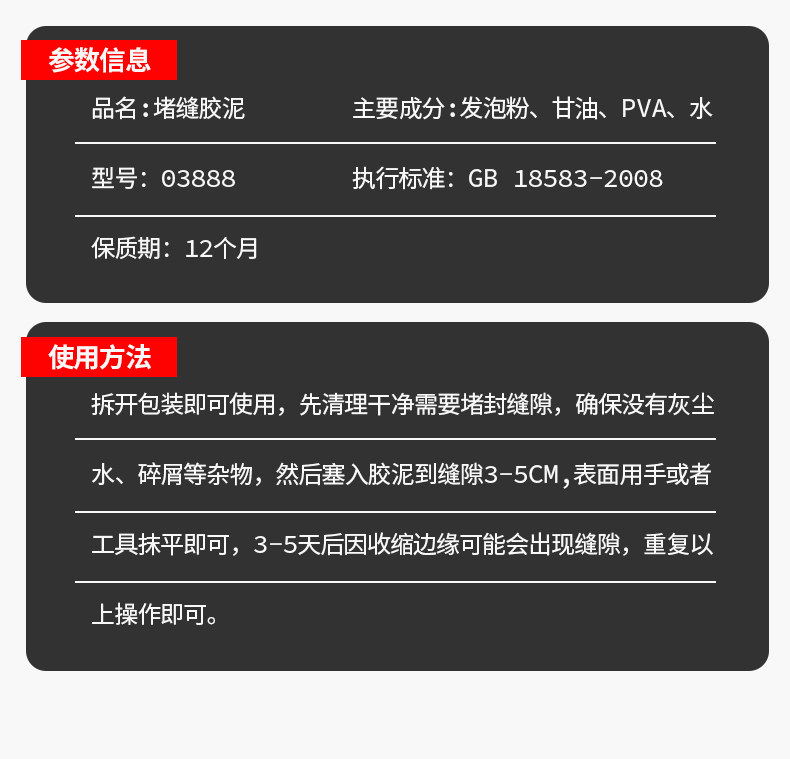 参数信息

品名:堵缝胶泥 主要成分:发泡粉、甘油、PVA、水

型号:03888 执行标准:GB 18583-2008

保质期:12个月

使用方法

拆开包装即可使用，先清理干净需要堵封缝隙，确保没有灰尘水、碎屑等杂物，然后塞入胶泥到缝隙3-5CM,表面用手或者工具抹平即可，3-5天后因收缩边缘可能会出现缝隙，重复以上操作即可。